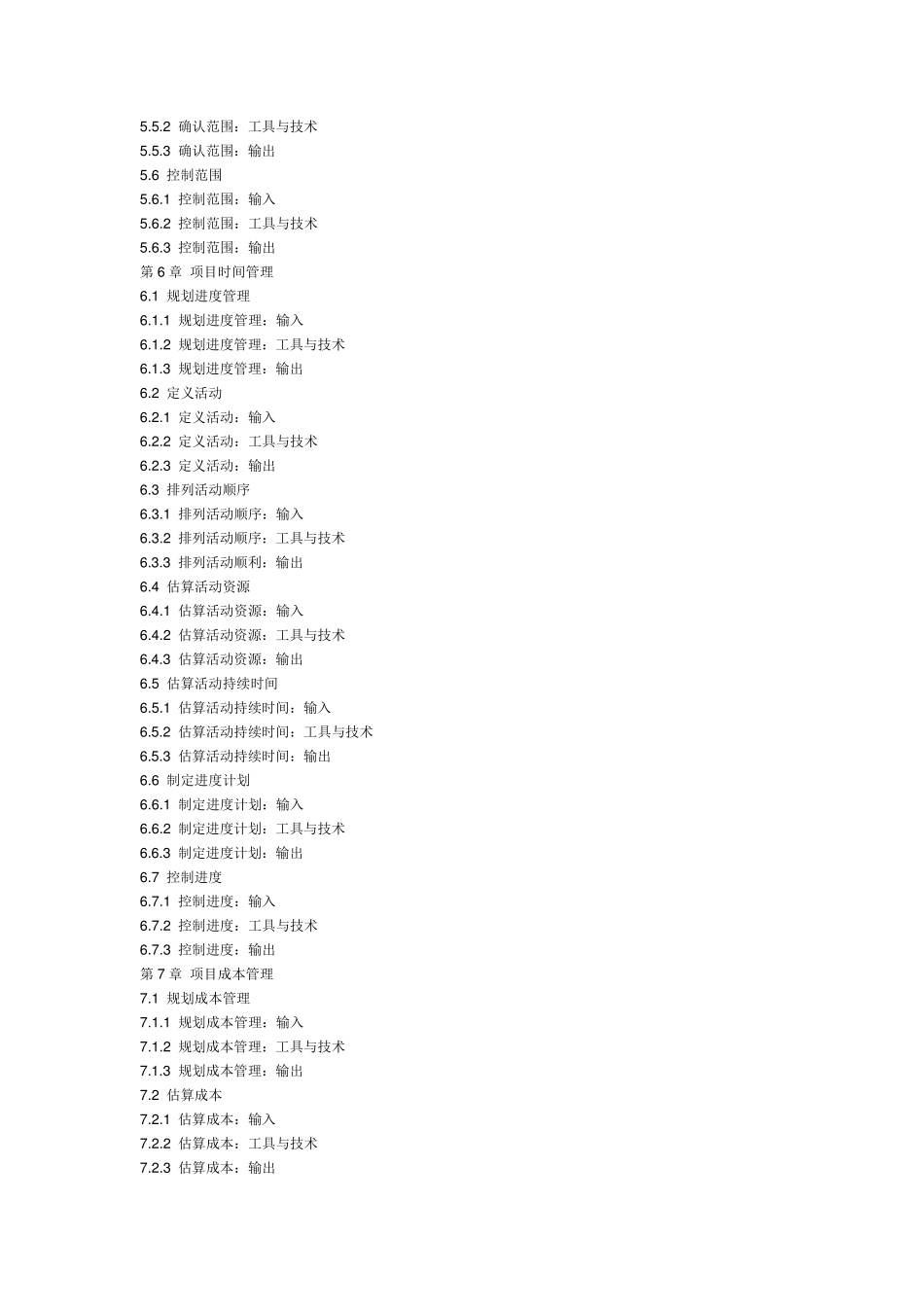 5.5.2 确认范围：工具与技术
5.5.3 确认范围：输出
5.6 控制范围
5.6.1 控制范围：输入
5.6.2 控制范围：工具与技术
5.6.3 控制范围：输出
第 6 章 项目时间管理
6.1 规划进度管理
6.1.1 规划进度管理：输入
6.1.2 规划进度管理：工具与技术
6.1.3 规划进度管理：输出
6.2 定义活动
6.2.1 定义活动：输入
6.2.2 定义活动：工具与技术
6.2.3 定义活动：输出
6.3 排列活动顺序
6.3.1 排列活动顺序：输入
6.3.2 排列活动顺序：工具与技术
6.3.3 排列活动顺利：输出
6.4 估算活动资源
6.4.1 估算活动资源：输入
6.4.2 估算活动资源：工具与技术
6.4.3 估算活动资源：输出
6.5 估算活动持续时间
6.5.1 估算活动持续时间：输入
6.5.2 估算活动持续时间：工具与技术
6.5.3 估算活动持续时间：输出
6.6 制定进度计划
6.6.1 制定进度计划：输入
6.6.2 制定进度计划：工具与技术
6.6.3 制定进度计划：输出
6.7 控制进度
6.7.1 控制进度：输入
6.7.2 控制进度：工具与技术
6.7.3 控制进度：输出
第 7 章 项目成本管理
7.1 规划成本管理
7.1.1 规划成本管理：输入
7.1.2 规划成本管理：工具与技术
7.1.3 规划成本管理：输出
7.2 估算成本
7.2.1 估算成本：输入
7.2.2 估算成本：工具与技术
7.2.3 估算成本：输出